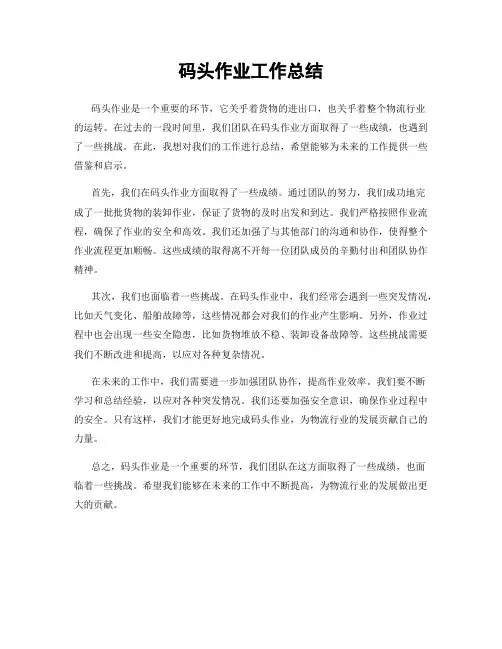 码头作业工作总结

码头作业是一个重要的环节，它关乎着货物的进出口，也关乎着整个物流行业的运转。在过去的一段时间里，我们团队在码头作业方面取得了一些成绩，也遇到了一些挑战。在此，我想对我们的工作进行总结，希望能够为未来的工作提供一些借鉴和启示。

首先，我们在码头作业方面取得了一些成绩。通过团队的努力，我们成功地完成了一批批货物的装卸作业，保证了货物的及时出发和到达。我们严格按照作业流程，确保了作业的安全和高效。我们还加强了与其他部门的沟通和协作，使得整个作业流程更加顺畅。这些成绩的取得离不开每一位团队成员的辛勤付出和团队协作精神。

其次，我们也面临着一些挑战。在码头作业中，我们经常会遇到一些突发情况，比如天气变化、船舶故障等，这些情况都会对我们的作业产生影响。另外，作业过程中也会出现一些安全隐患，比如货物堆放不稳、装卸设备故障等。这些挑战需要我们不断改进和提高，以应对各种复杂情况。

在未来的工作中，我们需要进一步加强团队协作，提高作业效率。我们要不断学习和总结经验，以应对各种突发情况。我们还要加强安全意识，确保作业过程中的安全。只有这样，我们才能更好地完成码头作业，为物流行业的发展贡献自己的力量。

总之，码头作业是一个重要的环节，我们团队在这方面取得了一些成绩，也面临着一些挑战。希望我们能够在未来的工作中不断提高，为物流行业的发展做出更大的贡献。